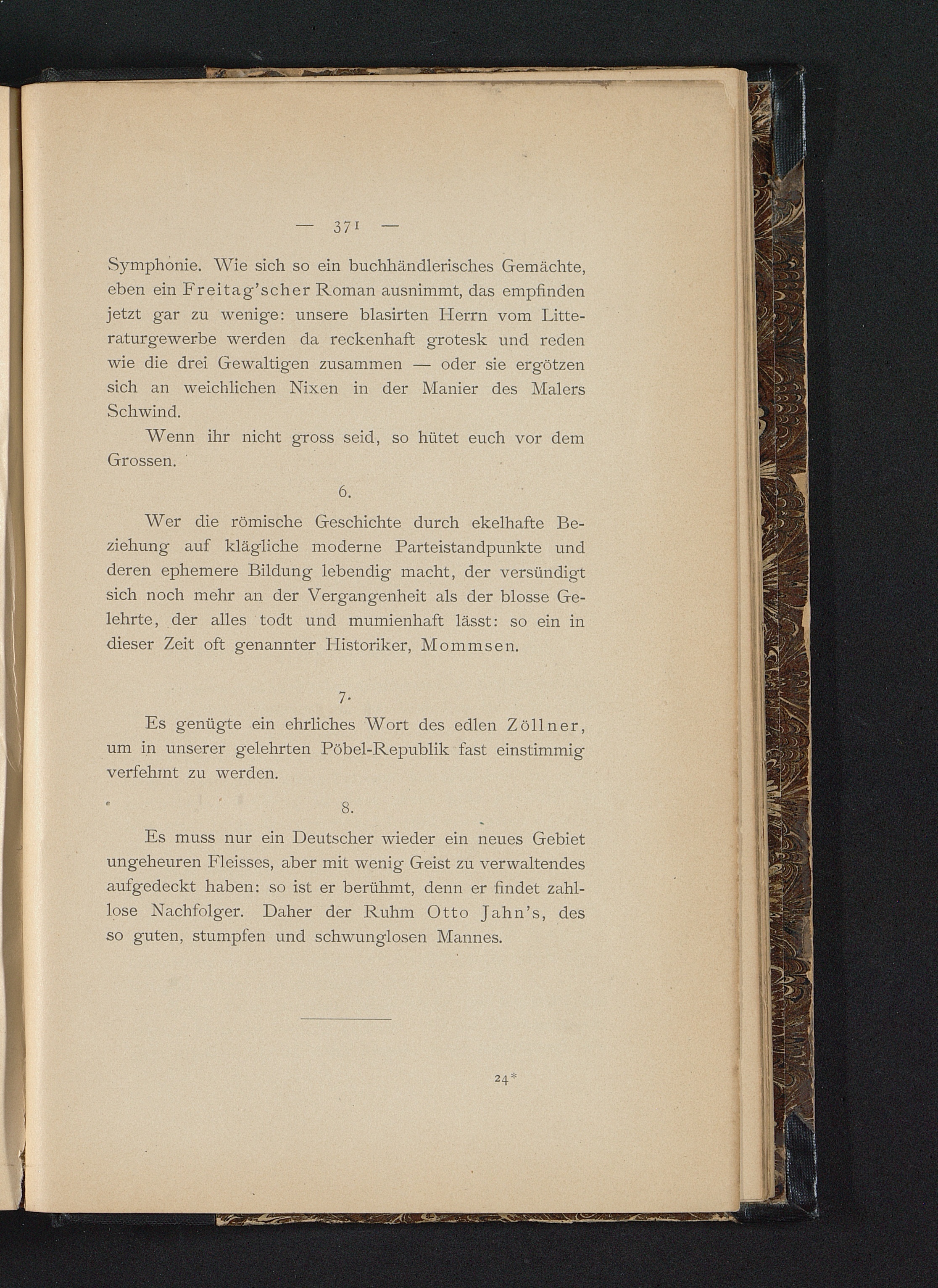 — 371 —

Symphonie. Wie sich so ein buchhändlerisches Gemächte, eben ein Freitag'scher Roman ausnimmt, das empfinden jetzt gar zu wenige: unsere blasirten Herrn vom Litteraturgewerbe werden da reckenhaft grotesk und reden wie die drei Gewaltigen zusammen — oder sie ergötzen sich an weichlichen Nixen in der Manier des Malers Schwind.

Wenn ihr nicht gross seid, so hütet euch vor dem Grossen.

6.

Wer die römische Geschichte durch ekelhafte Beziehung auf klägliche moderne Parteistandpunkte und deren ephemere Bildung lebendig macht, der versündigt sich noch mehr an der Vergangenheit als der blosse Gelehrte, der alles todt und mumienhaft lässt: so ein in dieser Zeit oft genannter Historiker, Mommsen.

7.

Es genügte ein ehrliches Wort des edlen Zöllner, um in unserer gelehrten Pöbel-Republik fast einstimmig verfehmt zu werden.

8.

Es muss nur ein Deutscher wieder ein neues Gebiet ungeheuren Fleisses, aber mit wenig Geist zu verwaltendes aufgedeckt haben: so ist er berühmt, denn er findet zahllose Nachfolger. Daher der Ruhm Otto Jahn's, des so guten, stumpfen und schwunglosen Mannes.

24*